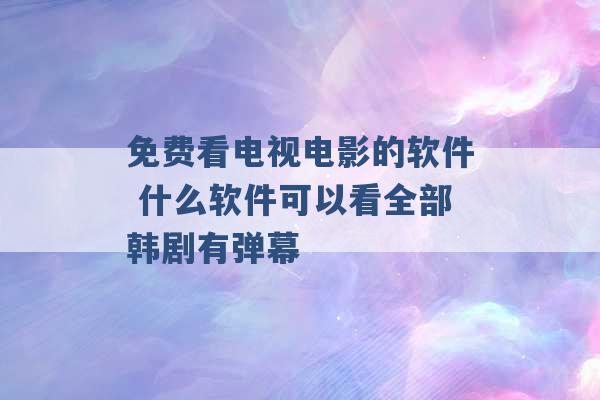 免费看电视电影的软件 什么软件可以看全部韩剧有弹幕